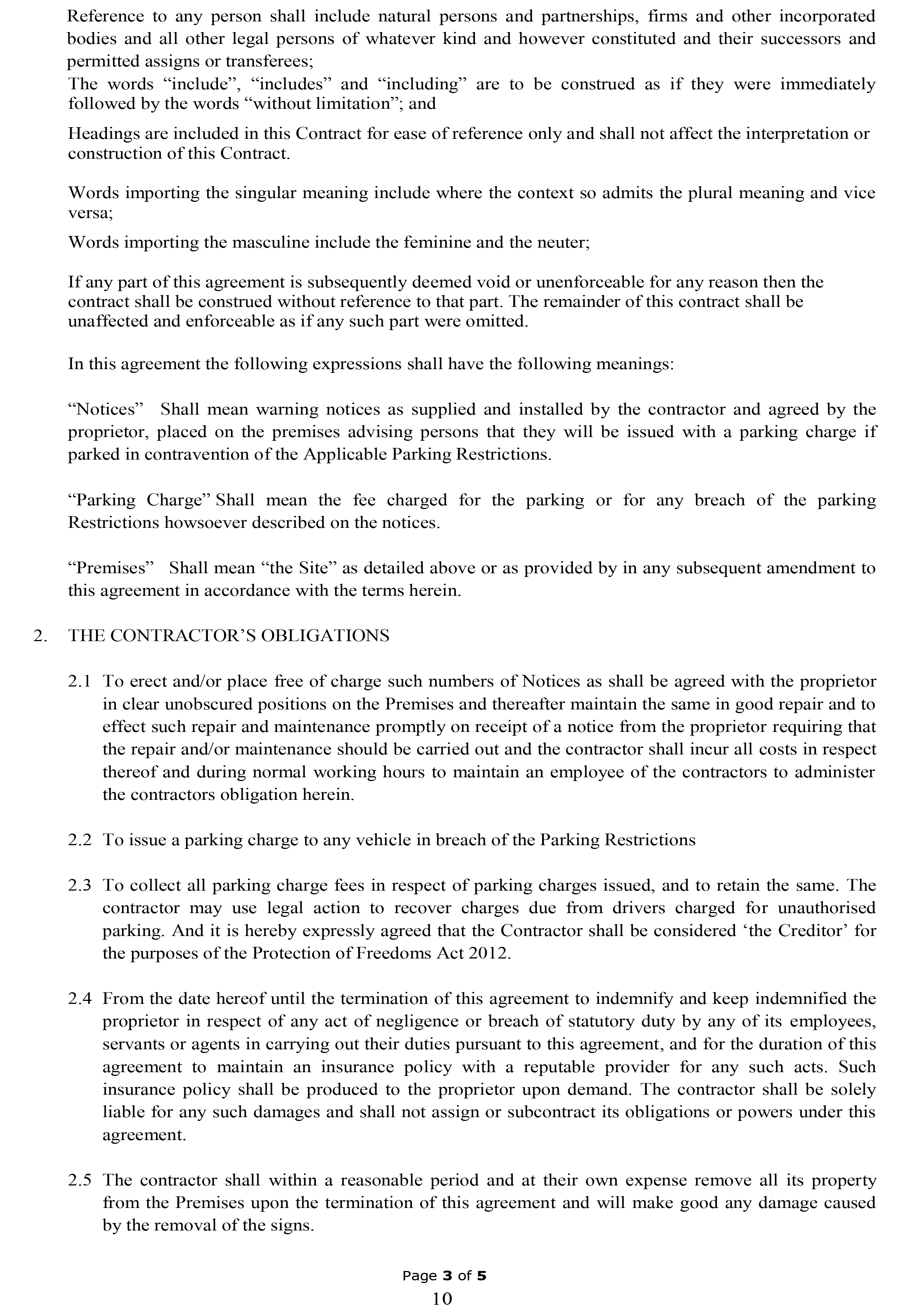 Reference to any person shall include natural persons and partnerships, firms and other incorporated bodies and all other legal persons of whatever kind and however constituted and their successors and permitted assigns or transferees;

The words “include”, “includes” and “including” are to be construed as if they were immediately followed by the words “without limitation”; and

Headings are included in this Contract for ease of reference only and shall not affect the interpretation or construction of this Contract.

Words importing the singular meaning include where the context so admits the plural meaning and vice versa;

Words importing the masculine include the feminine and the neuter;

If any part of this agreement is subsequently deemed void or unenforceable for any reason then the contract shall be construed without reference to that part. The remainder of this contract shall be unaffected and enforceable as if any such part were omitted.

In this agreement the following expressions shall have the following meanings:

“Notices” Shall mean warning notices as supplied and installed by the contractor and agreed by the proprietor, placed on the premises advising persons that they will be issued with a parking charge if parked in contravention of the Applicable Parking Restrictions.

“Parking Charge” Shall mean the fee charged for the parking or for any breach of the parking Restrictions howsoever described on the notices.

“Premises” Shall mean “the Site” as detailed above or as provided by in any subsequent amendment to this agreement in accordance with the terms herein.

2. THE CONTRACTOR’S OBLIGATIONS

2.1 To erect and/or place free of charge such numbers of Notices as shall be agreed with the proprietor in clear unobscured positions on the Premises and thereafter maintain the same in good repair and to effect such repair and maintenance promptly on receipt of a notice from the proprietor requiring that the repair and/or maintenance should be carried out and the contractor shall incur all costs in respect thereof and during normal working hours to maintain an employee of the contractors to administer the contractors obligation herein.

2.2 To issue a parking charge to any vehicle in breach of the Parking Restrictions

2.3 To collect all parking charge fees in respect of parking charges issued, and to retain the same. The contractor may use legal action to recover charges due from drivers charged for unauthorised parking. And it is hereby expressly agreed that the Contractor shall be considered ‘the Creditor’ for the purposes of the Protection of Freedoms Act 2012.

2.4 From the date hereof until the termination of this agreement to indemnify and keep indemnified the proprietor in respect of any act of negligence or breach of statutory duty by any of its employees, servants or agents in carrying out their duties pursuant to this agreement, and for the duration of this agreement to maintain an insurance policy with a reputable provider for any such acts. Such insurance policy shall be produced to the proprietor upon demand. The contractor shall be solely liable for any such damages and shall not assign or subcontract its obligations or powers under this agreement.

2.5 The contractor shall within a reasonable period and at their own expense remove all its property from the Premises upon the termination of this agreement and will make good any damage caused by the removal of the signs.

Page 3 of 5

10